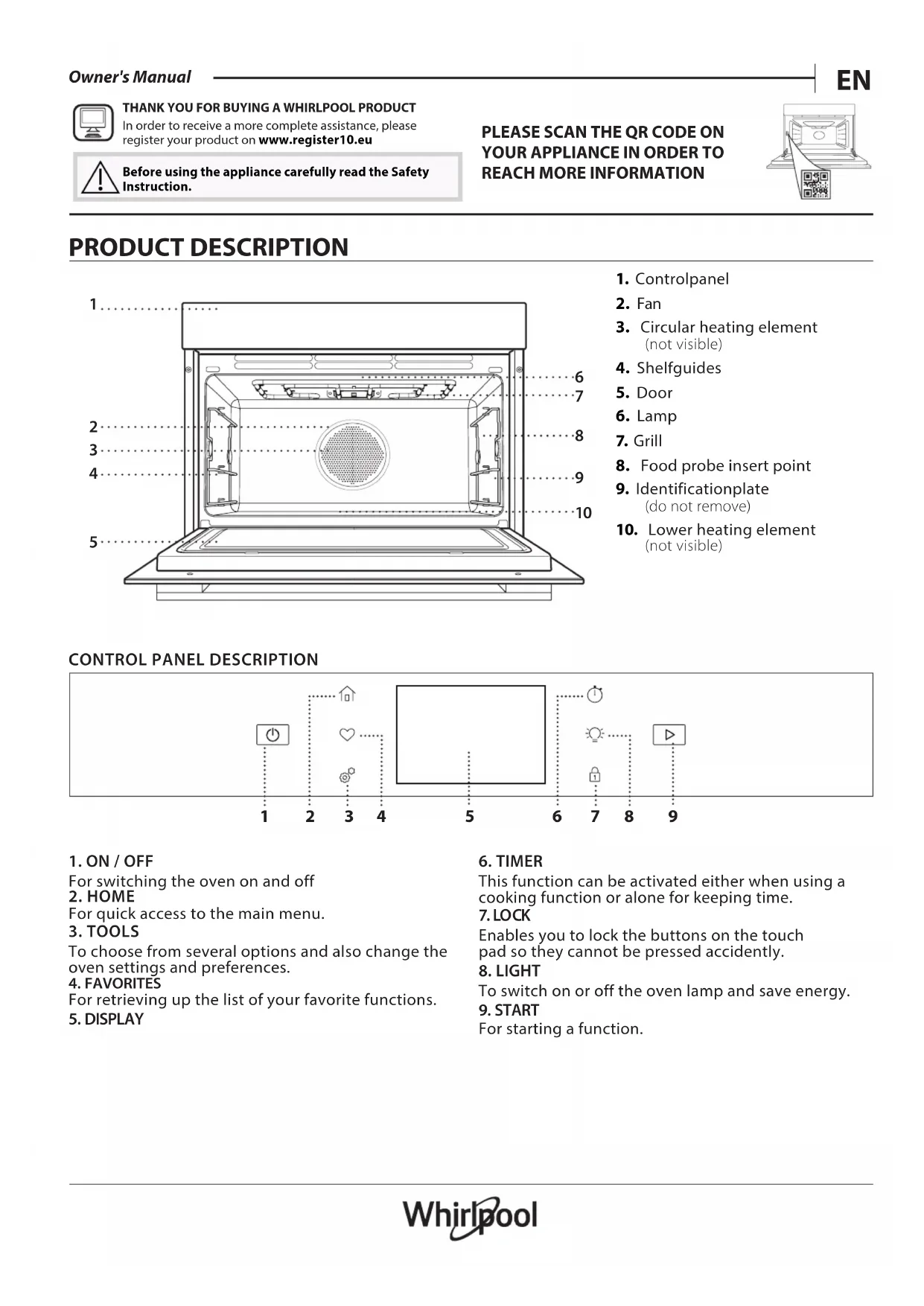 Owner's Manual

EN

THANK YOU FOR BUYING A WHIRLPOOL PRODUCT
In order to receive a more complete assistance, please register your product on www.register10.eu

Before using the appliance carefully read the Safety Instruction.

PLEASE SCAN THE QR CODE ON YOUR APPLIANCE IN ORDER TO REACH MORE INFORMATION

PRODUCT DESCRIPTION

1
2
3
4
5
6
7
8
9
10

1. Controlpanel
2. Fan
3. Circular heating element (not visible)
4. Shelfguides
5. Door
6. Lamp
7. Grill
8. Food probe insert point
9. Identificationplate (do not remove)
10. Lower heating element (not visible)

CONTROL PANEL DESCRIPTION

1 2 3 4 5 6 7 8 9

1. ON / OFF
For switching the oven on and off
2. HOME
For quick access to the main menu.
3. TOOLS
To choose from several options and also change the oven settings and preferences.
4. FAVORITES
For retrieving up the list of your favorite functions.
5. DISPLAY

6. TIMER
This function can be activated either when using a cooking function or alone for keeping time.
7. LOCK
Enables you to lock the buttons on the touch pad so they cannot be pressed accidently.
8. LIGHT
To switch on or off the oven lamp and save energy.
9. START
For starting a function.

Whirlpool